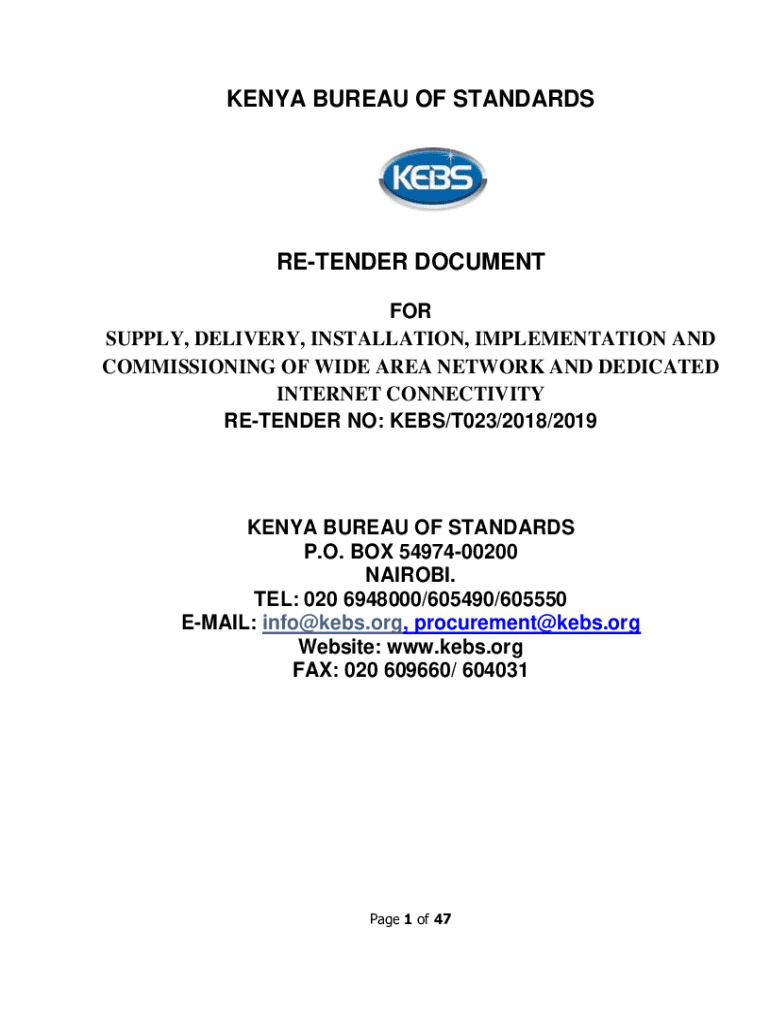 KENYA BUREAU OF STANDARDS

KEBS

RE-TENDER DOCUMENT

FOR
SUPPLY, DELIVERY, INSTALLATION, IMPLEMENTATION AND COMMISSIONING OF WIDE AREA NETWORK AND DEDICATED INTERNET CONNECTIVITY
RE-TENDER NO: KEBS/T023/2018/2019

KENYA BUREAU OF STANDARDS
P.O. BOX 54974-00200
NAIROBI.
TEL: 020 6948000/605490/605550
E-MAIL: info@kebs.org, procurement@kebs.org
Website: www.kebs.org
FAX: 020 609660/ 604031

Page 1 of 47